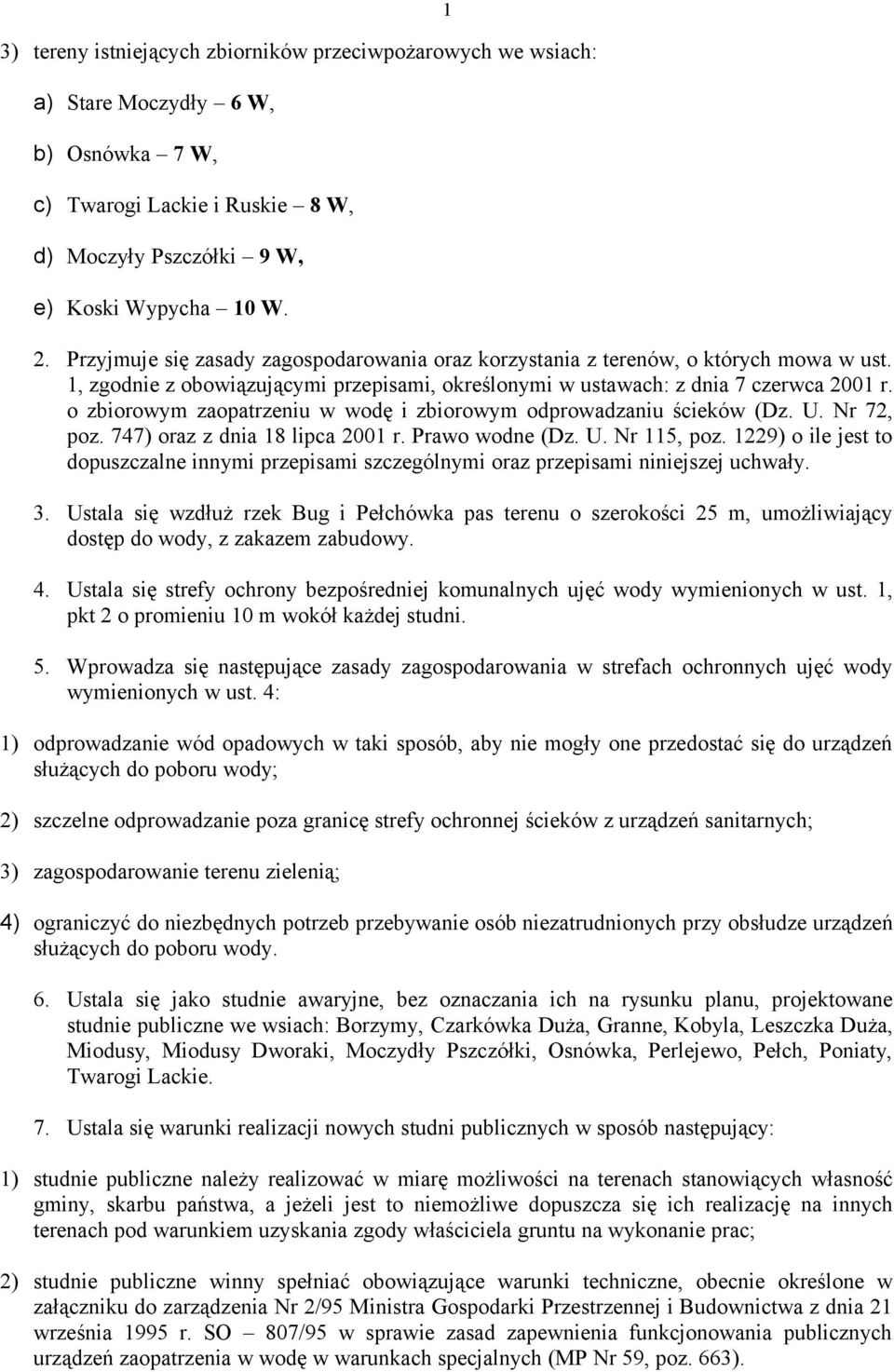 1

3) tereny istniejących zbiorników przeciwpożarowych we wsiach:

a) Stare Moczydły – 6 W,

b) Osnówka – 7 W,

c) Twarogi Lackie i Ruskie – 8 W,

d) Moczyły Pszczółki – 9 W,

e) Koski Wypycha – 10 W.

2. Przyjmuje się zasady zagospodarowania oraz korzystania z terenów, o których mowa w ust. 1, zgodnie z obowiązującymi przepisami, określonymi w ustawach: z dnia 7 czerwca 2001 r. o zbiorowym zaopatrzeniu w wodę i zbiorowym odprowadzaniu ścieków (Dz. U. Nr 72, poz. 747) oraz z dnia 18 lipca 2001 r. Prawo wodne (Dz. U. Nr 115, poz. 1229) o ile jest to dopuszczalne innymi przepisami szczególnymi oraz przepisami niniejszej uchwały.

3. Ustala się wzdłuż rzek Bug i Pełchówka pas terenu o szerokości 25 m, umożliwiający dostęp do wody, z zakazem zabudowy.

4. Ustala się strefy ochrony bezpośredniej komunalnych ujęć wody wymienionych w ust. 1, pkt 2 o promieniu 10 m wokół każdej studni.

5. Wprowadza się następujące zasady zagospodarowania w strefach ochronnych ujęć wody wymienionych w ust. 4:

1) odprowadzanie wód opadowych w taki sposób, aby nie mogły one przedostać się do urządzeń służących do poboru wody;

2) szczelne odprowadzanie poza granicę strefy ochronnej ścieków z urządzeń sanitarnych;

3) zagospodarowanie terenu zielenią;

4) ograniczyć do niezbędnych potrzeb przebywanie osób niezatrudnionych przy obsłudze urządzeń służących do poboru wody.

6. Ustala się jako studnie awaryjne, bez oznaczania ich na rysunku planu, projektowane studnie publiczne we wsiach: Borzymy, Czarkówka Duża, Granne, Kobyla, Leszczka Duża, Miodusy, Miodusy Dworaki, Moczydły Pszczółki, Osnówka, Perlejewo, Pełch, Poniaty, Twarogi Lackie.

7. Ustala się warunki realizacji nowych studni publicznych w sposób następujący:

1) studnie publiczne należy realizować w miarę możliwości na terenach stanowiących własność gminy, skarbu państwa, a jeżeli jest to niemożliwe dopuszcza się ich realizację na innych terenach pod warunkiem uzyskania zgody właściciela gruntu na wykonanie prac;

2) studnie publiczne winny spełniać obowiązujące warunki techniczne, obecnie określone w załączniku do zarządzenia Nr 2/95 Ministra Gospodarki Przestrzennej i Budownictwa z dnia 21 września 1995 r. SO – 807/95 w sprawie zasad zapewnienia funkcjonowania publicznych urządzeń zaopatrzenia w wodę w warunkach specjalnych (MP Nr 59, poz. 663).